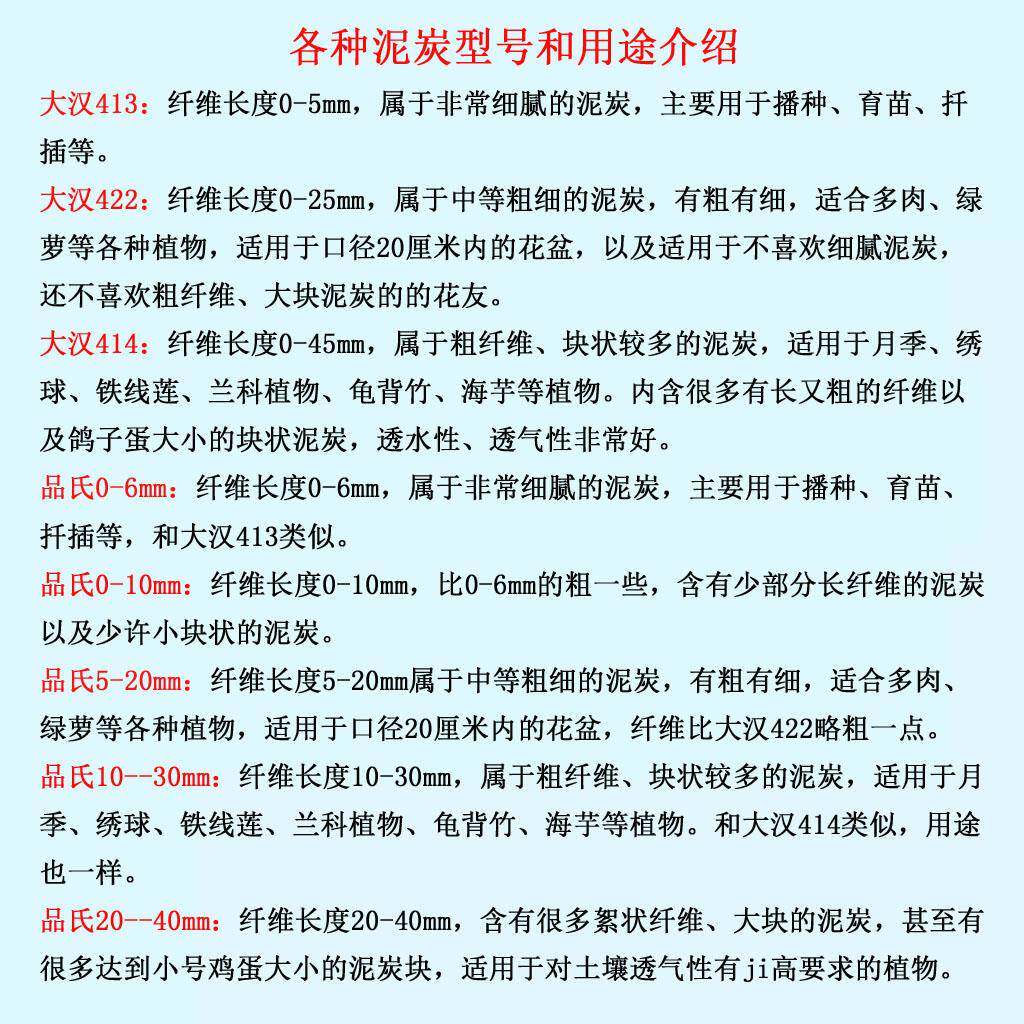 各种泥炭型号和用途介绍

大汉413：纤维长度0-5mm，属于非常细腻的泥炭，主要用于播种、育苗、扦插等。

大汉422：纤维长度0-25mm，属于中等粗细的泥炭，有粗有细，适合多肉、绿萝等各种植物，适用于口径20厘米内的花盆，以及适用于不喜欢细腻泥炭，还不喜欢粗纤维、大块泥炭的的花友。

大汉414：纤维长度0-45mm，属于粗纤维、块状较多的泥炭，适用于月季、绣球、铁线莲、兰科植物、龟背竹、海芋等植物。内含很多有长又粗的纤维以及鸽子蛋大小的块状泥炭，透水性、透气性非常好。

品氏0-6mm：纤维长度0-6mm，属于非常细腻的泥炭，主要用于播种、育苗、扦插等，和大汉413类似。

品氏0-10mm：纤维长度0-10mm，比0-6mm的粗一些，含有少部分长纤维的泥炭以及少许小块状的泥炭。

品氏5-20mm：纤维长度5-20mm属于中等粗细的泥炭，有粗有细，适合多肉、绿萝等各种植物，适用于口径20厘米内的花盆，纤维比大汉422略粗一点。

品氏10--30mm：纤维长度10-30mm，属于粗纤维、块状较多的泥炭，适用于月季、绣球、铁线莲、兰科植物、龟背竹、海芋等植物。和大汉414类似，用途也一样。

品氏20--40mm：纤维长度20-40mm，含有很多絮状纤维、大块的泥炭，甚至有很多达到小号鸡蛋大小的泥炭块，适用于对土壤透气性有ji高要求的植物。